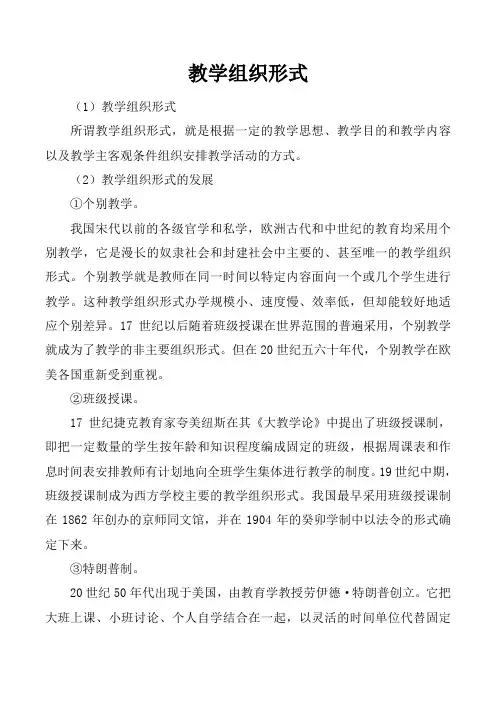 教学组织形式

（1）教学组织形式

所谓教学组织形式，就是根据一定的教学思想、教学目的和教学内容以及教学主客观条件组织安排教学活动的方式。

（2）教学组织形式的发展

①个别教学。

我国宋代以前的各级官学和私学，欧洲古代和中世纪的教育均采用个别教学，它是漫长的奴隶社会和封建社会中主要的、甚至唯一的教学组织形式。个别教学就是教师在同一时间以特定内容面向一个或几个学生进行教学。这种教学组织形式办学规模小、速度慢、效率低，但却能较好地适应个别差异。17 世纪以后随着班级授课在世界范围的普遍采用，个别教学就成为了教学的非主要组织形式。但在 20 世纪五六十年代，个别教学在欧美各国重新受到重视。

②班级授课。

17 世纪捷克教育家夸美纽斯在其《大教学论》中提出了班级授课制，即把一定数量的学生按年龄和知识程度编成固定的班级，根据周课表和作息时间表安排教师有计划地向全班学生集体进行教学的制度。19 世纪中期，班级授课制成为西方学校主要的教学组织形式。我国最早采用班级授课制在 1862 年创办的京师同文馆，并在 1904 年的癸卯学制中以法令的形式确定下来。

③特朗普制。

20 世纪 50 年代出现于美国，由教育学教授劳伊德·特朗普创立。它把大班上课、小班讨论、个人自学结合在一起，以灵活的时间单位代替固定